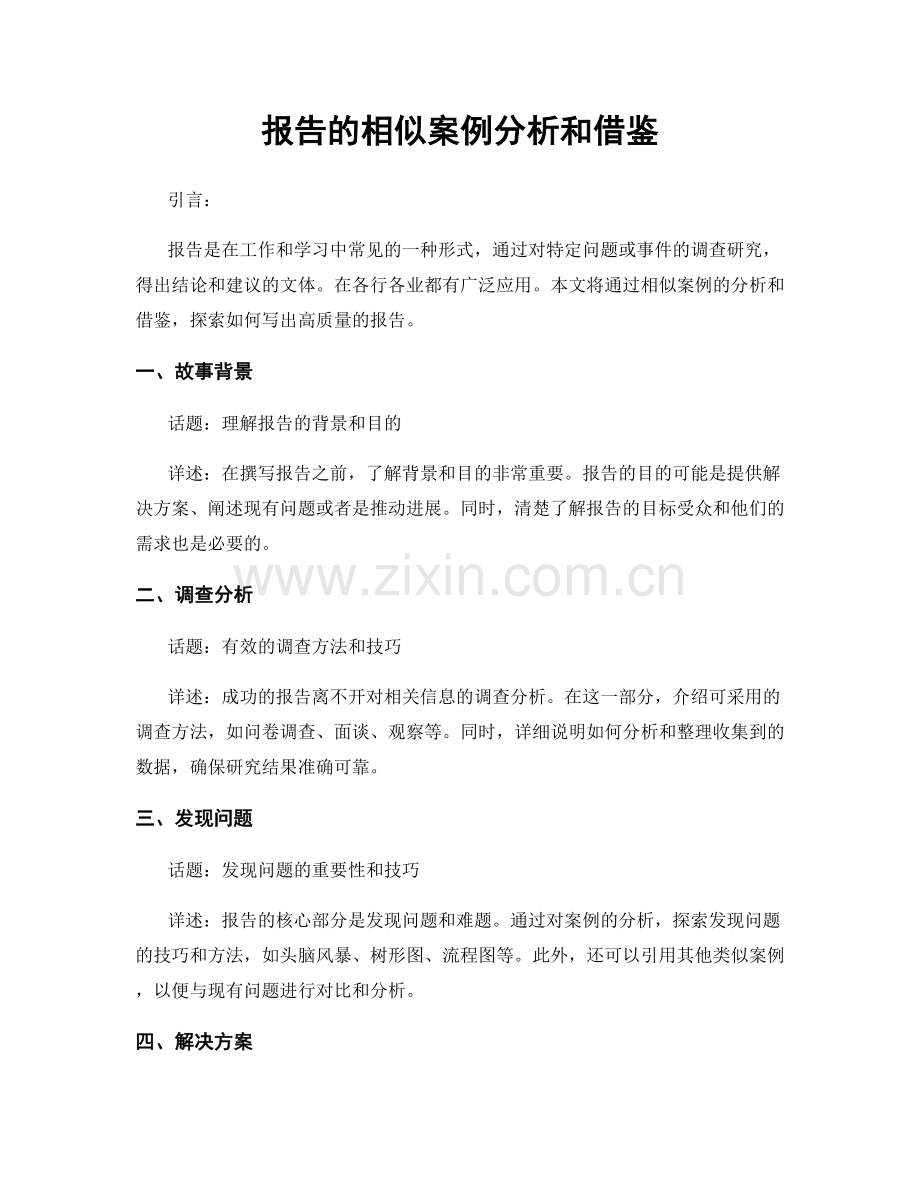 报告的相似案例分析和借鉴

引言：

报告是在工作和学习中常见的一种形式，通过对特定问题或事件的调查研究，得出结论和建议的文体。在各行各业都有广泛应用。本文将通过相似案例的分析和借鉴，探索如何写出高质量的报告。

一、故事背景

话题：理解报告的背景和目的

详述：在撰写报告之前，了解背景和目的非常重要。报告的目的可能是提供解决方案、阐述现有问题或者是推动进展。同时，清楚了解报告的目标受众和他们的需求也是必要的。

www.zixin.com.cn

二、调查分析

话题：有效的调查方法和技巧

详述：成功的报告离不开对相关信息的调查分析。在这一部分，介绍可采用的调查方法，如问卷调查、面谈、观察等。同时，详细说明如何分析和整理收集到的数据，确保研究结果准确可靠。

三、发现问题

话题：发现问题的重要性和技巧

详述：报告的核心部分是发现问题和难题。通过对案例的分析，探索发现问题的技巧和方法，如头脑风暴、树形图、流程图等。此外，还可以引用其他类似案例，以便与现有问题进行对比和分析。

四、解决方案